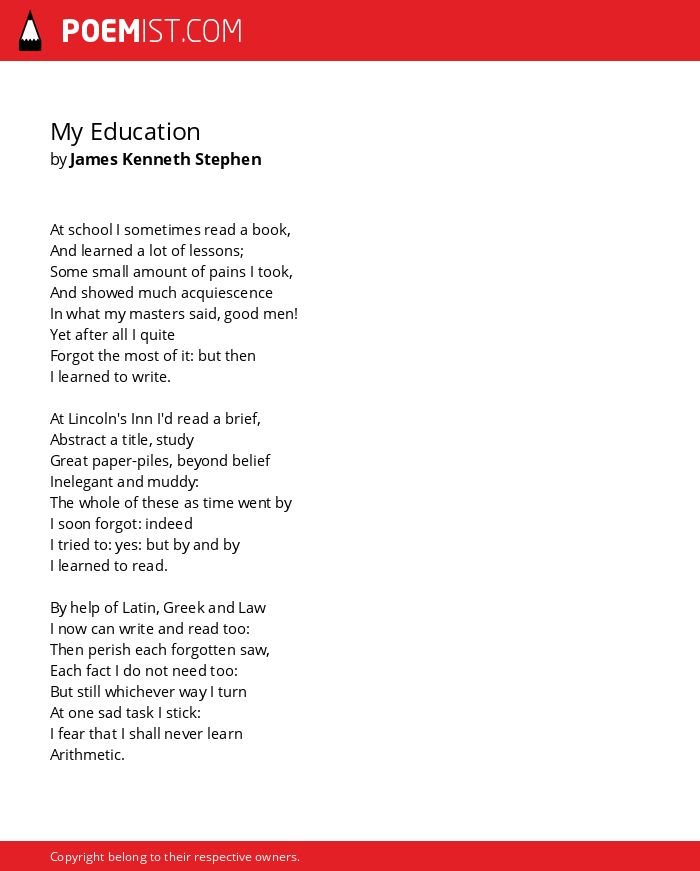 POEMIST.COM

My Education
by James Kenneth Stephen

At school I sometimes read a book,
And learned a lot of lessons;
Some small amount of pains I took,
And showed much acquiescence
In what my masters said, good men!
Yet after all I quite
Forgot the most of it: but then
I learned to write.

At Lincoln's Inn I'd read a brief,
Abstract a title, study
Great paper-piles, beyond belief
Inelegant and muddy:
The whole of these as time went by
I soon forgot: indeed
I tried to: yes: but by and by
I learned to read.

By help of Latin, Greek and Law
I now can write and read too:
Then perish each forgotten saw,
Each fact I do not need too:
But still whichever way I turn
At one sad task I stick:
I fear that I shall never learn
Arithmetic.

Copyright belong to their respective owners.